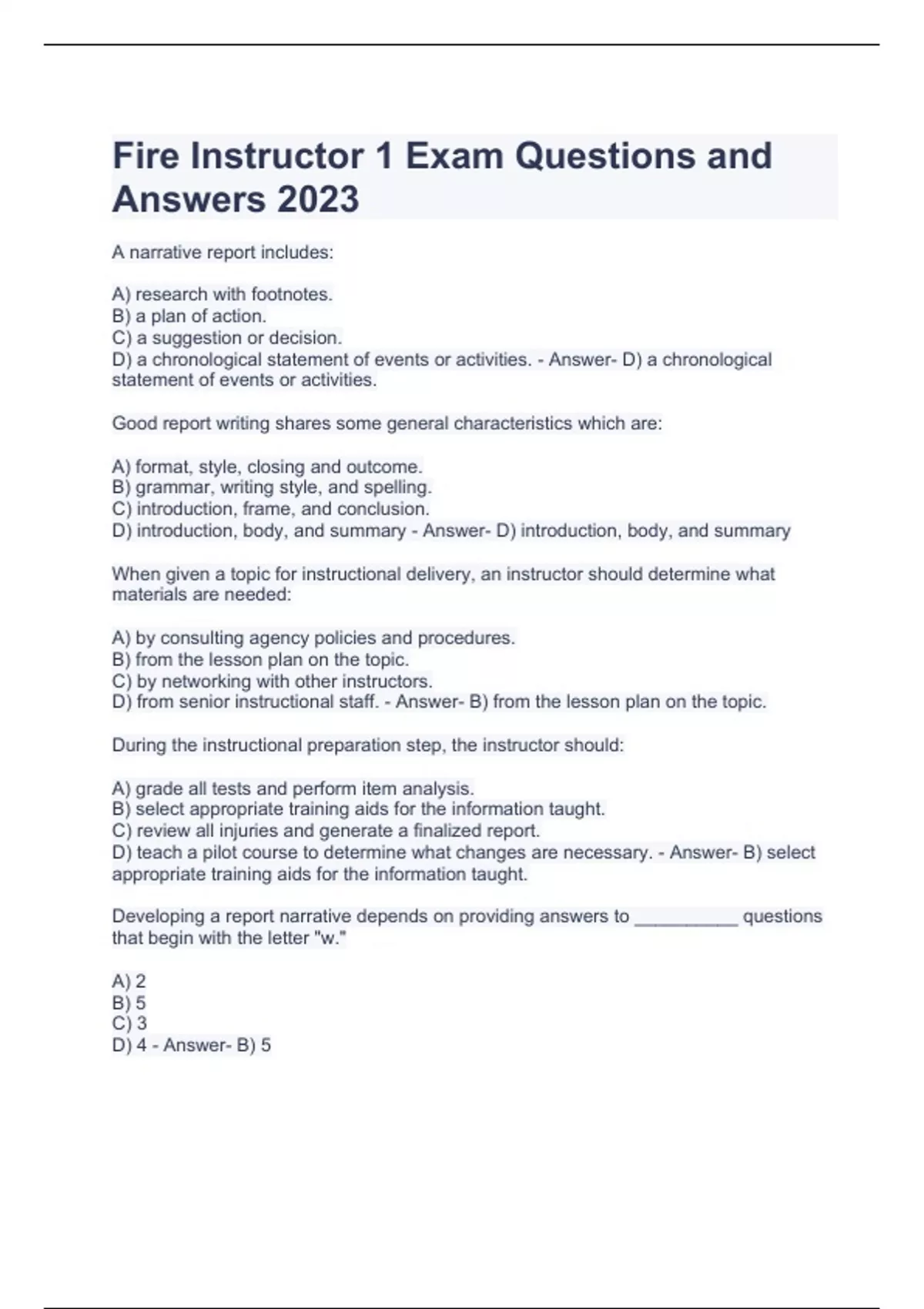 Fire Instructor 1 Exam Questions and Answers 2023

A narrative report includes:

A) research with footnotes.
B) a plan of action.
C) a suggestion or decision.
D) a chronological statement of events or activities. - Answer- D) a chronological statement of events or activities.

Good report writing shares some general characteristics which are:

A) format, style, closing and outcome.
B) grammar, writing style, and spelling.
C) introduction, frame, and conclusion.
D) introduction, body, and summary - Answer- D) introduction, body, and summary

When given a topic for instructional delivery, an instructor should determine what materials are needed:

A) by consulting agency policies and procedures.
B) from the lesson plan on the topic.
C) by networking with other instructors.
D) from senior instructional staff. - Answer- B) from the lesson plan on the topic.

During the instructional preparation step, the instructor should:

A) grade all tests and perform item analysis.
B) select appropriate training aids for the information taught.
C) review all injuries and generate a finalized report.
D) teach a pilot course to determine what changes are necessary. - Answer- B) select appropriate training aids for the information taught.

Developing a report narrative depends on providing answers to __________ questions that begin with the letter "w."

A) 2
B) 5
C) 3
D) 4 - Answer- B) 5